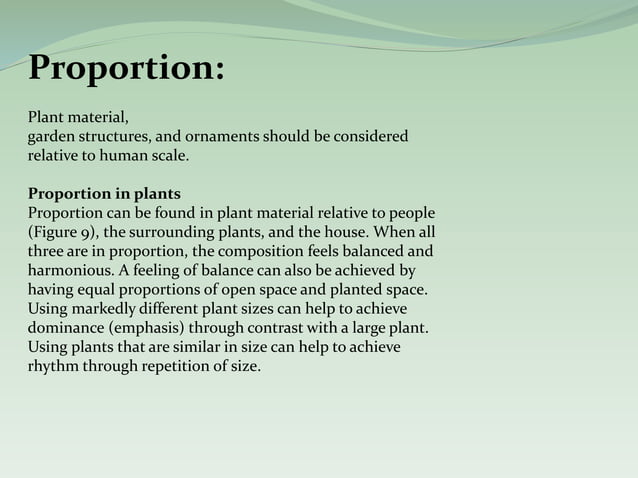 Proportion:

Plant material,
garden structures, and ornaments should be considered relative to human scale.

Proportion in plants
Proportion can be found in plant material relative to people (Figure 9), the surrounding plants, and the house. When all three are in proportion, the composition feels balanced and harmonious. A feeling of balance can also be achieved by having equal proportions of open space and planted space. Using markedly different plant sizes can help to achieve dominance (emphasis) through contrast with a large plant. Using plants that are similar in size can help to achieve rhythm through repetition of size.